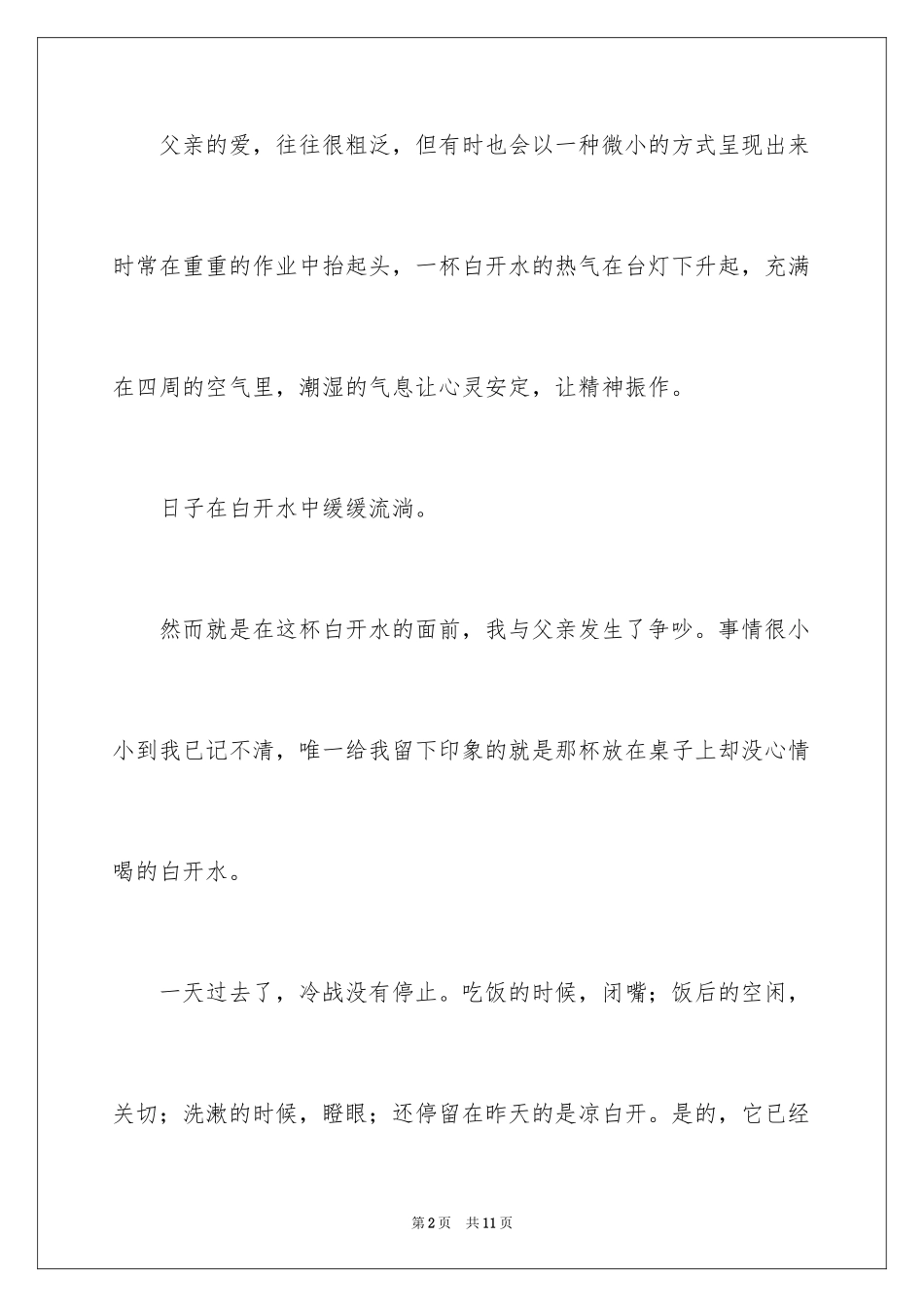 父亲的爱，往往很粗泛，但有时也会以一种微小的方式呈现出来时常在重重的作业中抬起头，一杯白开水的热气在台灯下升起，充满在四周的空气里，潮湿的气息让心灵安定，让精神振作。

日子在白开水中缓缓流淌。

然而就是在这杯白开水的面前，我与父亲发生了争吵。事情很小小到我已记不清，唯一给我留下印象的就是那杯放在桌子上却没心情喝的白开水。

一天过去了，冷战没有停止。吃饭的时候，闭嘴；饭后的空闲，关切；洗漱的时候，瞪眼；还停留在昨天的是凉白开。是的，它已经

第2页 共11页